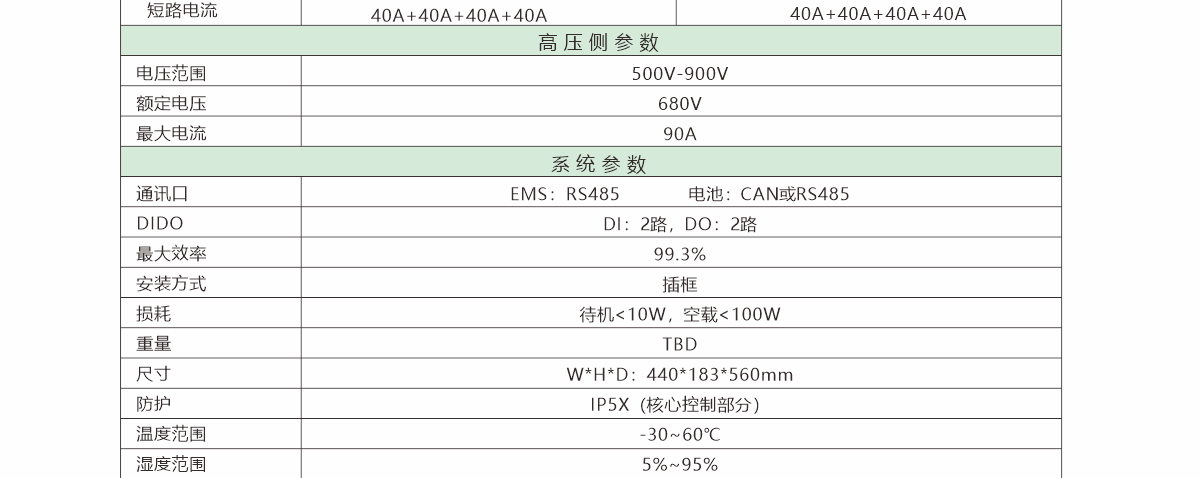 | 短路电流 | 40A+40A+40A+40A | 40A+40A+40A+40A |
|---|---|---|
| 高压侧参数 | | |
| 电压范围 | 500V-900V | |
| 额定电压 | 680V | |
| 最大电流 | 90A | |
| 系统参数 | | |
| 通讯口 | EMS：RS485 电池：CAN或RS485 | |
| DIDO | DI：2路，DO：2路 | |
| 最大效率 | 99.3% | |
| 安装方式 | 插框 | |
| 损耗 | 待机<10W，空载<100W | |
| 重量 | TBD | |
| 尺寸 | W*H*D：440*183*560mm | |
| 防护 | IP5X（核心控制部分） | |
| 温度范围 | -30~60℃ | |
| 湿度范围 | 5%~95% | |